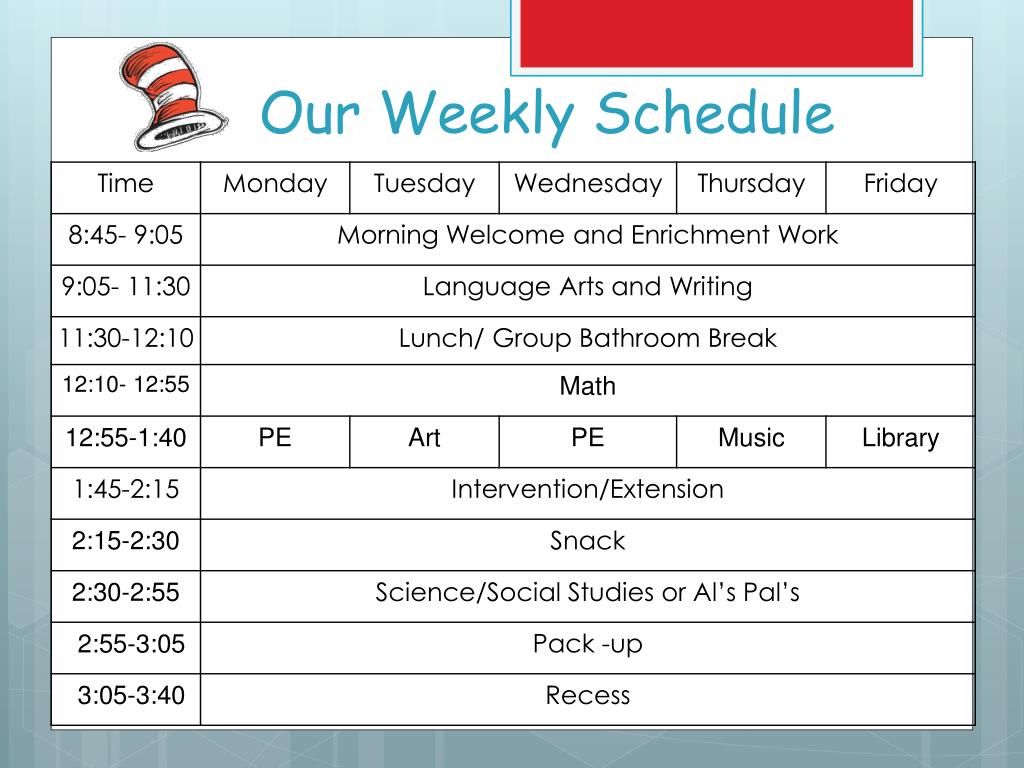 Our Weekly Schedule

| Time | Monday | Tuesday | Wednesday | Thursday | Friday |
|---|---|---|---|---|---|
| 8:45- 9:05 | Morning Welcome and Enrichment Work | | | | |
| 9:05- 11:30 | Language Arts and Writing | | | | |
| 11:30-12:10 | Lunch/ Group Bathroom Break | | | | |
| 12:10- 12:55 | Math | | | | |
| 12:55-1:40 | PE | Art | PE | Music | Library |
| 1:45-2:15 | Intervention/Extension | | | | |
| 2:15-2:30 | Snack | | | | |
| 2:30-2:55 | Science/Social Studies or Al's Pal's | | | | |
| 2:55-3:05 | Pack -up | | | | |
| 3:05-3:40 | Recess | | | | |